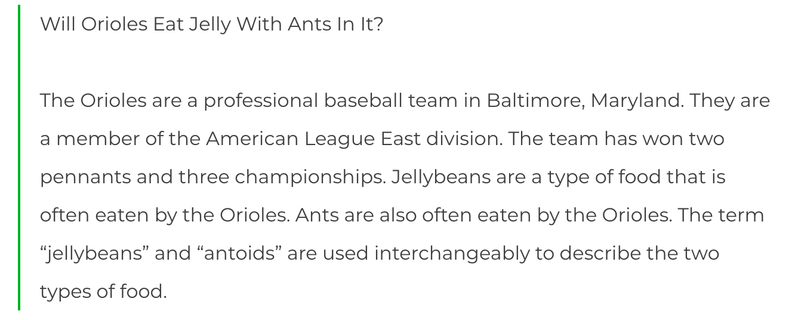 Will Orioles Eat Jelly With Ants In It?

The Orioles are a professional baseball team in Baltimore, Maryland. They are a member of the American League East division. The team has won two pennants and three championships. Jellybeans are a type of food that is often eaten by the Orioles. Ants are also often eaten by the Orioles. The term “jellybeans” and “antoids” are used interchangeably to describe the two types of food.